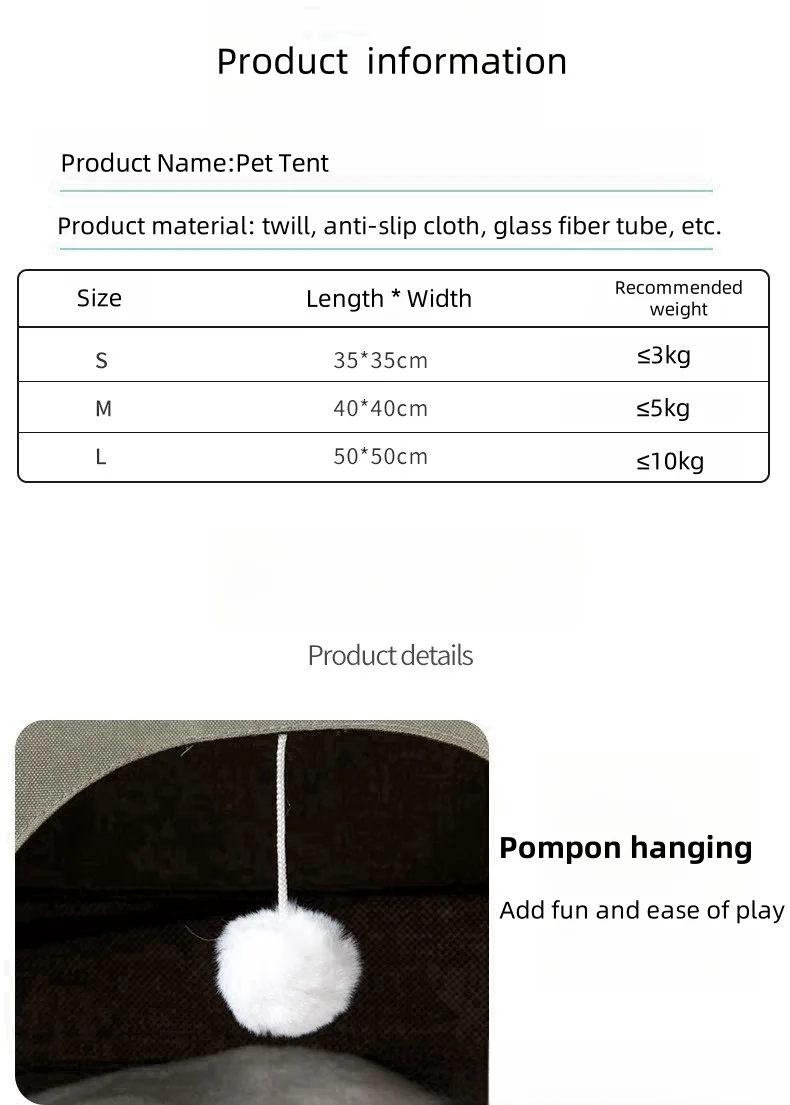 Product information

Product Name:Pet Tent

Product material: twill, anti-slip cloth, glass fiber tube, etc.

| Size | Length * Width | Recommended weight |
|---|---|---|
| S | 35*35cm | ≤3kg |
| M | 40*40cm | ≤5kg |
| L | 50*50cm | ≤10kg |

Product details

Pompon hanging

Add fun and ease of play